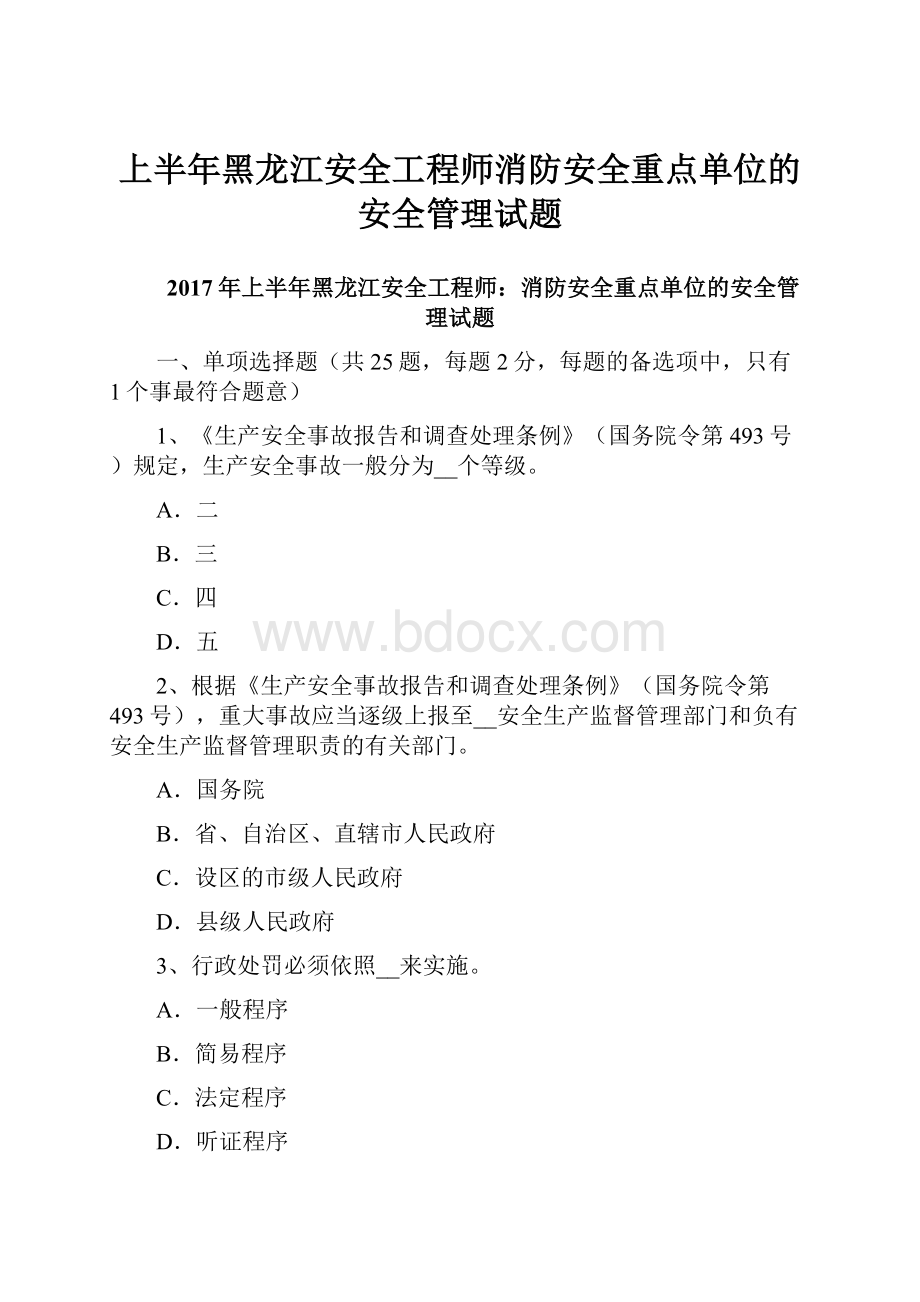 上半年黑龙江安全工程师消防安全重点单位的安全管理试题

2017年上半年黑龙江安全工程师：消防安全重点单位的安全管理试题

一、单项选择题（共25题，每题2分，每题的备选项中，只有1个事最符合题意）

1、《生产安全事故报告和调查处理条例》（国务院令第493号）规定，生产安全事故一般分为__个等级。

A．二

B．三

C．四

D．五

www.bdocx.com

2、根据《生产安全事故报告和调查处理条例》（国务院令第493号），重大事故应当逐级上报至__安全生产监督管理部门和负有安全生产监督管理职责的有关部门。

A．国务院

B．省、自治区、直辖市人民政府

C．设区的市级人民政府

D．县级人民政府

3、行政处罚必须依照__来实施。

A．一般程序

B．简易程序

C．法定程序

D．听证程序